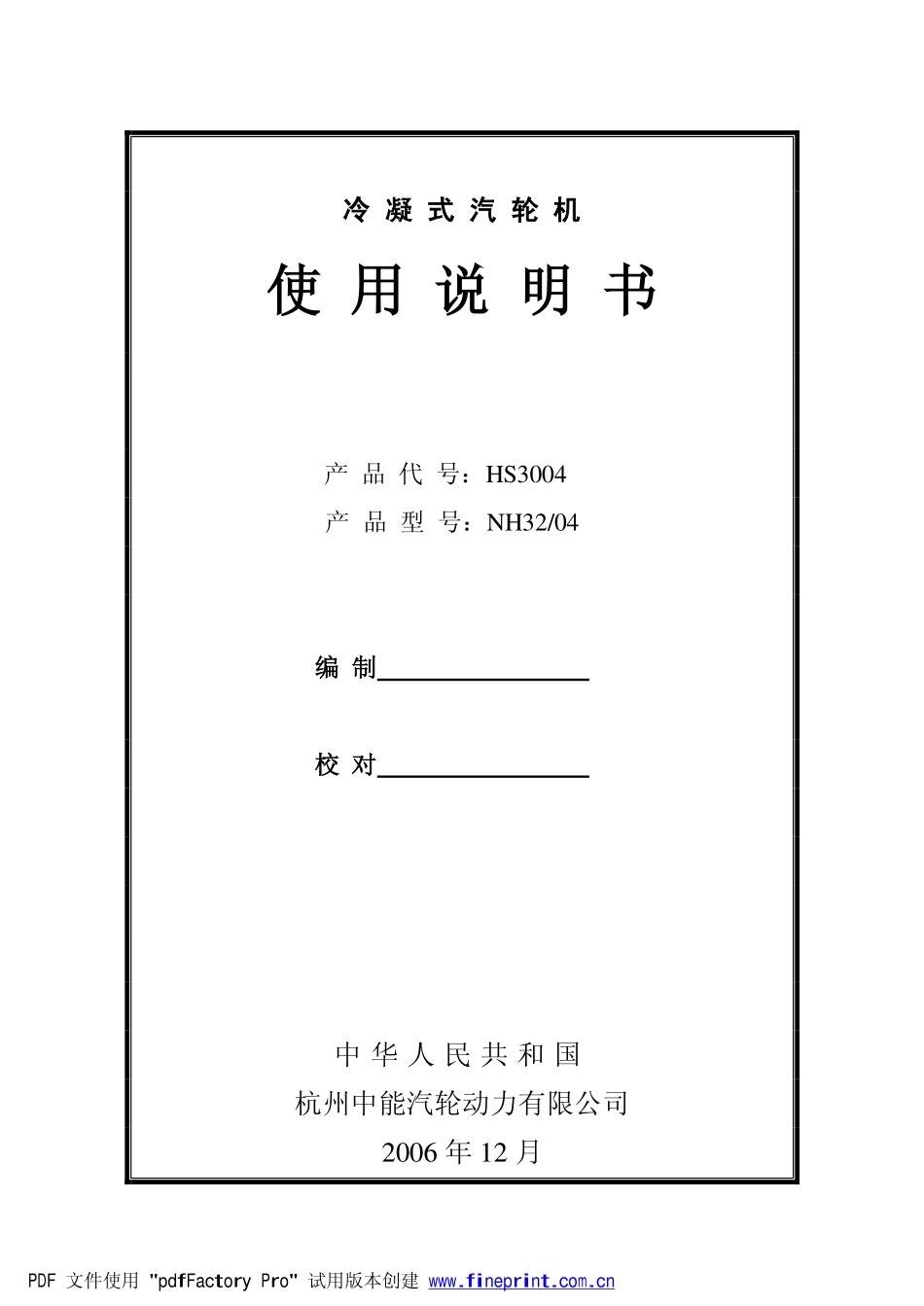 冷凝式汽轮机

使用说明书

产品代号：HS3004
产品型号：NH32/04

编制____

校对____

中华人民共和国
杭州中能汽轮动力有限公司
2006年12月

PDF 文件使用 "pdfFactory Pro" 试用版本创建 www.fineprint.com.cn